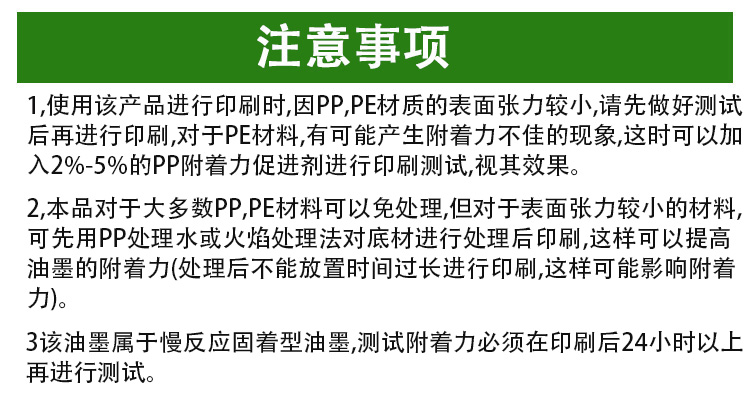 注意事项

1,使用该产品进行印刷时,因PP,PE材质的表面张力较小,请先做好测试后再进行印刷,对于PE材料,有可能产生附着力不佳的现象,这时可以加入2%-5%的PP附着力促进剂进行印刷测试,视其效果。

2,本品对于大多数PP,PE材料可以免处理,但对于表面张力较小的材料,可先用PP处理水或火焰处理法对底材进行处理后印刷,这样可以提高油墨的附着力(处理后不能放置时间过长进行印刷,这样可能影响附着力)。

3该油墨属于慢反应固着型油墨,测试附着力必须在印刷后24小时以上再进行测试。